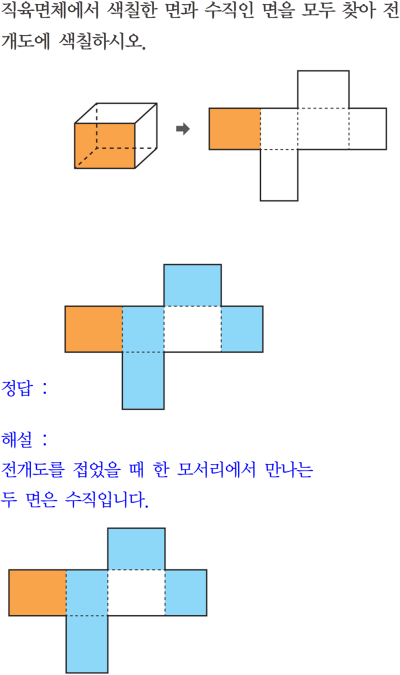 직육면체에서 색칠한 면과 수직인 면을 모두 찾아 전개도에 색칠하시오.

정답 :

해설 :
전개도를 접었을 때 한 모서리에서 만나는 두 면은 수직입니다.